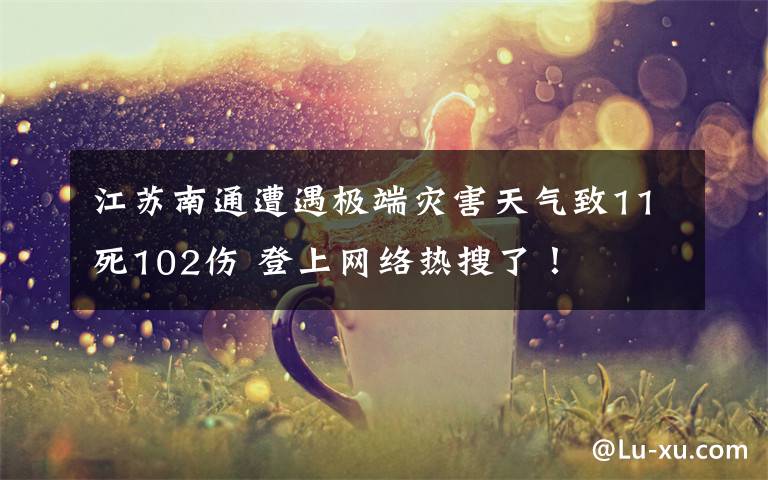 江苏南通遭遇极端灾害天气致11死102伤 登上网络热搜了！

@Lu-xu.com